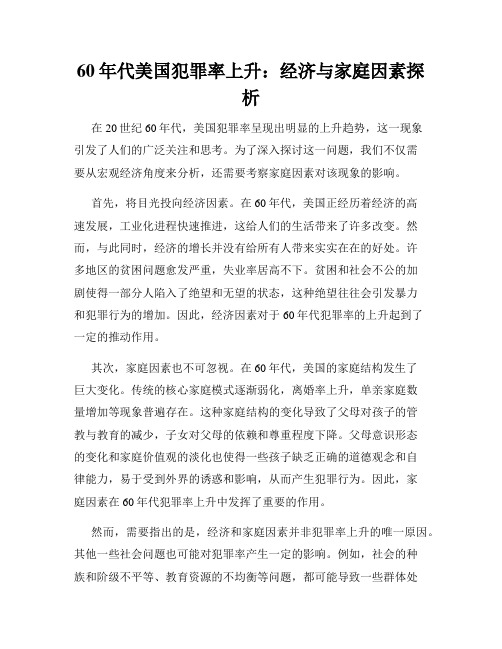 60 年代美国犯罪率上升：经济与家庭因素探析

在 20 世纪 60 年代，美国犯罪率呈现出明显的上升趋势，这一现象引发了人们的广泛关注和思考。为了深入探讨这一问题，我们不仅需要从宏观经济角度来分析，还需要考察家庭因素对该现象的影响。

首先，将目光投向经济因素。在 60 年代，美国正经历着经济的高速发展，工业化进程快速推进，这给人们的生活带来了许多改变。然而，与此同时，经济的增长并没有给所有人带来实实在在的好处。许多地区的贫困问题愈发严重，失业率居高不下。贫困和社会不公的加剧使得一部分人陷入了绝望和无望的状态，这种绝望往往会引发暴力和犯罪行为的增加。因此，经济因素对于 60 年代犯罪率的上升起到了一定的推动作用。

其次，家庭因素也不可忽视。在 60 年代，美国的家庭结构发生了巨大变化。传统的核心家庭模式逐渐弱化，离婚率上升，单亲家庭数量增加等现象普遍存在。这种家庭结构的变化导致了父母对孩子的管教与教育的减少，子女对父母的依赖和尊重程度下降。父母意识形态的变化和家庭价值观的淡化也使得一些孩子缺乏正确的道德观念和自律能力，易于受到外界的诱惑和影响，从而产生犯罪行为。因此，家庭因素在 60 年代犯罪率上升中发挥了重要的作用。

然而，需要指出的是，经济和家庭因素并非犯罪率上升的唯一原因。其他一些社会问题也可能对犯罪率产生一定的影响。例如，社会的种族和阶级不平等、教育资源的不均衡等问题，都可能导致一些群体处